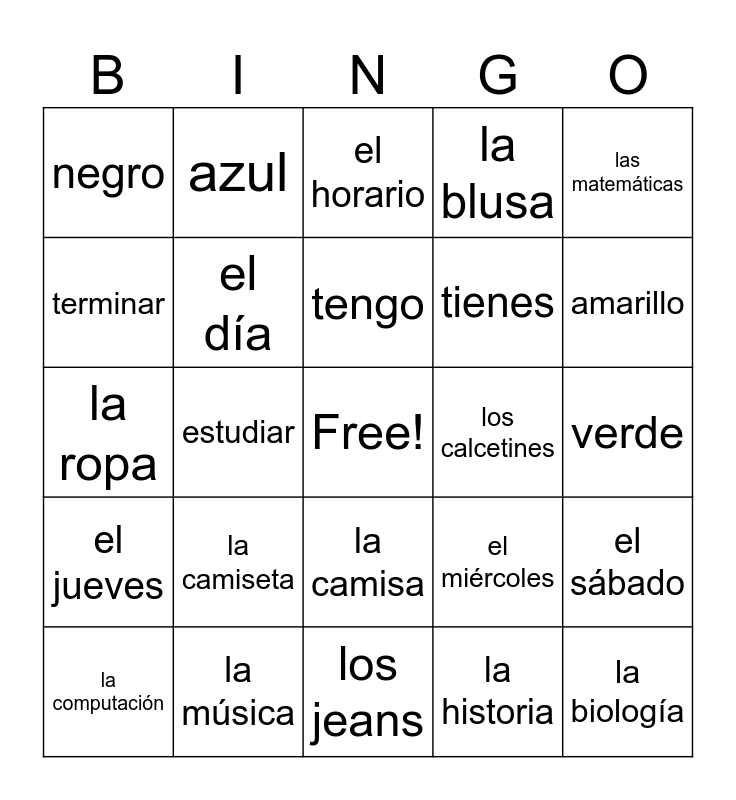 | B | I | N | G | O |
|---|---|---|---|---|
| negro | azul | el horario | la blusa | las matemáticas |
| terminar | el día | tengo | tienes | amarillo |
| la ropa | estudiar | Free! | los calcetines | verde |
| el jueves | la camiseta | la camisa | el miércoles | el sábado |
| la computación | la música | los jeans | la historia | la biología |